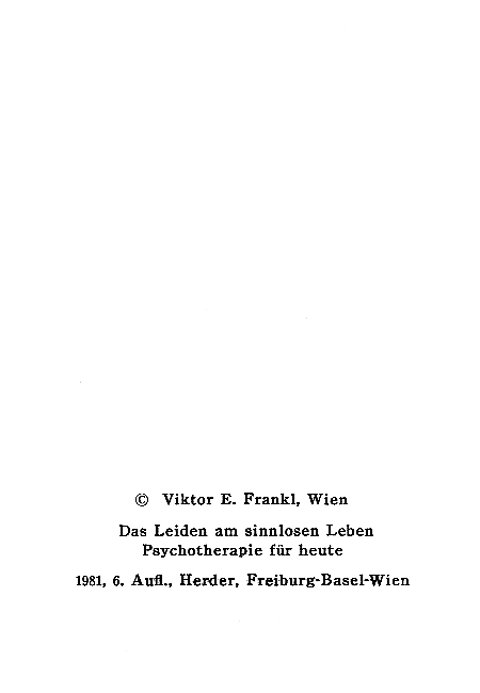 © Viktor E. Frankl, Wien

Das Leiden am sinnlosen Leben
Psychotherapie für heute

1981, 6. Aufl., Herder, Freiburg-Basel-Wien